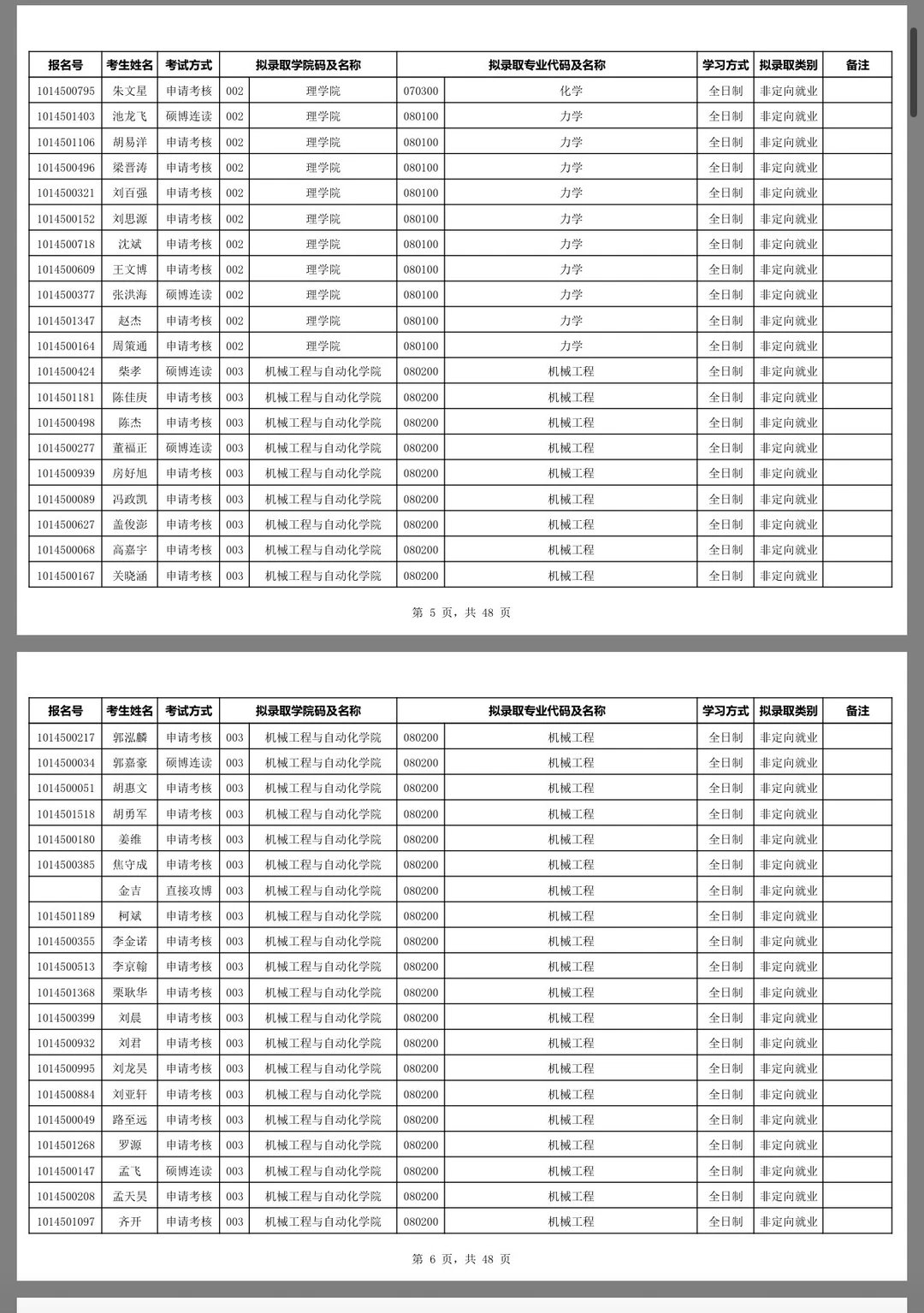 | 报名号 | 考生姓名 | 考试方式 | 拟录取学院码及名称 | | 拟录取专业代码及名称 | | 学习方式 | 拟录取类别 | 备注 |
|---|---|---|---|---|---|---|---|---|---|
| 1014500795 | 朱文星 | 申请考核 | 002 | 理学院 | 070300 | 化学 | 全日制 | 非定向就业 | |
| 1014501403 | 池龙飞 | 硕博连读 | 002 | 理学院 | 080100 | 力学 | 全日制 | 非定向就业 | |
| 1014501106 | 胡易洋 | 申请考核 | 002 | 理学院 | 080100 | 力学 | 全日制 | 非定向就业 | |
| 1014500496 | 梁晋涛 | 申请考核 | 002 | 理学院 | 080100 | 力学 | 全日制 | 非定向就业 | |
| 1014500321 | 刘百强 | 申请考核 | 002 | 理学院 | 080100 | 力学 | 全日制 | 非定向就业 | |
| 1014500152 | 刘思源 | 申请考核 | 002 | 理学院 | 080100 | 力学 | 全日制 | 非定向就业 | |
| 1014500718 | 沈斌 | 申请考核 | 002 | 理学院 | 080100 | 力学 | 全日制 | 非定向就业 | |
| 1014500609 | 王文博 | 申请考核 | 002 | 理学院 | 080100 | 力学 | 全日制 | 非定向就业 | |
| 1014500377 | 张洪海 | 硕博连读 | 002 | 理学院 | 080100 | 力学 | 全日制 | 非定向就业 | |
| 1014501347 | 赵杰 | 申请考核 | 002 | 理学院 | 080100 | 力学 | 全日制 | 非定向就业 | |
| 1014500164 | 周策通 | 申请考核 | 002 | 理学院 | 080100 | 力学 | 全日制 | 非定向就业 | |
| 1014500424 | 柴孝 | 硕博连读 | 003 | 机械工程与自动化学院 | 080200 | 机械工程 | 全日制 | 非定向就业 | |
| 1014501181 | 陈佳庚 | 申请考核 | 003 | 机械工程与自动化学院 | 080200 | 机械工程 | 全日制 | 非定向就业 | |
| 1014500498 | 陈杰 | 申请考核 | 003 | 机械工程与自动化学院 | 080200 | 机械工程 | 全日制 | 非定向就业 | |
| 1014500277 | 董福正 | 硕博连读 | 003 | 机械工程与自动化学院 | 080200 | 机械工程 | 全日制 | 非定向就业 | |
| 1014500939 | 房好旭 | 申请考核 | 003 | 机械工程与自动化学院 | 080200 | 机械工程 | 全日制 | 非定向就业 | |
| 1014500089 | 冯政凯 | 申请考核 | 003 | 机械工程与自动化学院 | 080200 | 机械工程 | 全日制 | 非定向就业 | |
| 1014500627 | 盖俊澎 | 申请考核 | 003 | 机械工程与自动化学院 | 080200 | 机械工程 | 全日制 | 非定向就业 | |
| 1014500068 | 高嘉宇 | 申请考核 | 003 | 机械工程与自动化学院 | 080200 | 机械工程 | 全日制 | 非定向就业 | |
| 1014500167 | 关晓涵 | 申请考核 | 003 | 机械工程与自动化学院 | 080200 | 机械工程 | 全日制 | 非定向就业 | |

第 5 页，共 48 页

| 报名号 | 考生姓名 | 考试方式 | 拟录取学院码及名称 | | 拟录取专业代码及名称 | | 学习方式 | 拟录取类别 | 备注 |
|---|---|---|---|---|---|---|---|---|---|
| 1014500217 | 郭泓麟 | 申请考核 | 003 | 机械工程与自动化学院 | 080200 | 机械工程 | 全日制 | 非定向就业 | |
| 1014500034 | 郭嘉豪 | 硕博连读 | 003 | 机械工程与自动化学院 | 080200 | 机械工程 | 全日制 | 非定向就业 | |
| 1014500051 | 胡惠文 | 申请考核 | 003 | 机械工程与自动化学院 | 080200 | 机械工程 | 全日制 | 非定向就业 | |
| 1014501518 | 胡勇军 | 申请考核 | 003 | 机械工程与自动化学院 | 080200 | 机械工程 | 全日制 | 非定向就业 | |
| 1014500180 | 姜维 | 申请考核 | 003 | 机械工程与自动化学院 | 080200 | 机械工程 | 全日制 | 非定向就业 | |
| 1014500385 | 焦守成 | 申请考核 | 003 | 机械工程与自动化学院 | 080200 | 机械工程 | 全日制 | 非定向就业 | |
| | 金吉 | 直接攻博 | 003 | 机械工程与自动化学院 | 080200 | 机械工程 | 全日制 | 非定向就业 | |
| 1014501189 | 柯斌 | 申请考核 | 003 | 机械工程与自动化学院 | 080200 | 机械工程 | 全日制 | 非定向就业 | |
| 1014500355 | 李金诺 | 申请考核 | 003 | 机械工程与自动化学院 | 080200 | 机械工程 | 全日制 | 非定向就业 | |
| 1014500513 | 李京翰 | 申请考核 | 003 | 机械工程与自动化学院 | 080200 | 机械工程 | 全日制 | 非定向就业 | |
| 1014501368 | 栗耿华 | 申请考核 | 003 | 机械工程与自动化学院 | 080200 | 机械工程 | 全日制 | 非定向就业 | |
| 1014500399 | 刘晨 | 申请考核 | 003 | 机械工程与自动化学院 | 080200 | 机械工程 | 全日制 | 非定向就业 | |
| 1014500932 | 刘君 | 申请考核 | 003 | 机械工程与自动化学院 | 080200 | 机械工程 | 全日制 | 非定向就业 | |
| 1014500995 | 刘龙昊 | 申请考核 | 003 | 机械工程与自动化学院 | 080200 | 机械工程 | 全日制 | 非定向就业 | |
| 1014500884 | 刘亚轩 | 申请考核 | 003 | 机械工程与自动化学院 | 080200 | 机械工程 | 全日制 | 非定向就业 | |
| 1014500049 | 路至远 | 申请考核 | 003 | 机械工程与自动化学院 | 080200 | 机械工程 | 全日制 | 非定向就业 | |
| 1014501268 | 罗源 | 申请考核 | 003 | 机械工程与自动化学院 | 080200 | 机械工程 | 全日制 | 非定向就业 | |
| 1014500147 | 孟飞 | 硕博连读 | 003 | 机械工程与自动化学院 | 080200 | 机械工程 | 全日制 | 非定向就业 | |
| 1014500208 | 孟天昊 | 申请考核 | 003 | 机械工程与自动化学院 | 080200 | 机械工程 | 全日制 | 非定向就业 | |
| 1014501097 | 齐开 | 申请考核 | 003 | 机械工程与自动化学院 | 080200 | 机械工程 | 全日制 | 非定向就业 | |

第 6 页，共 48 页